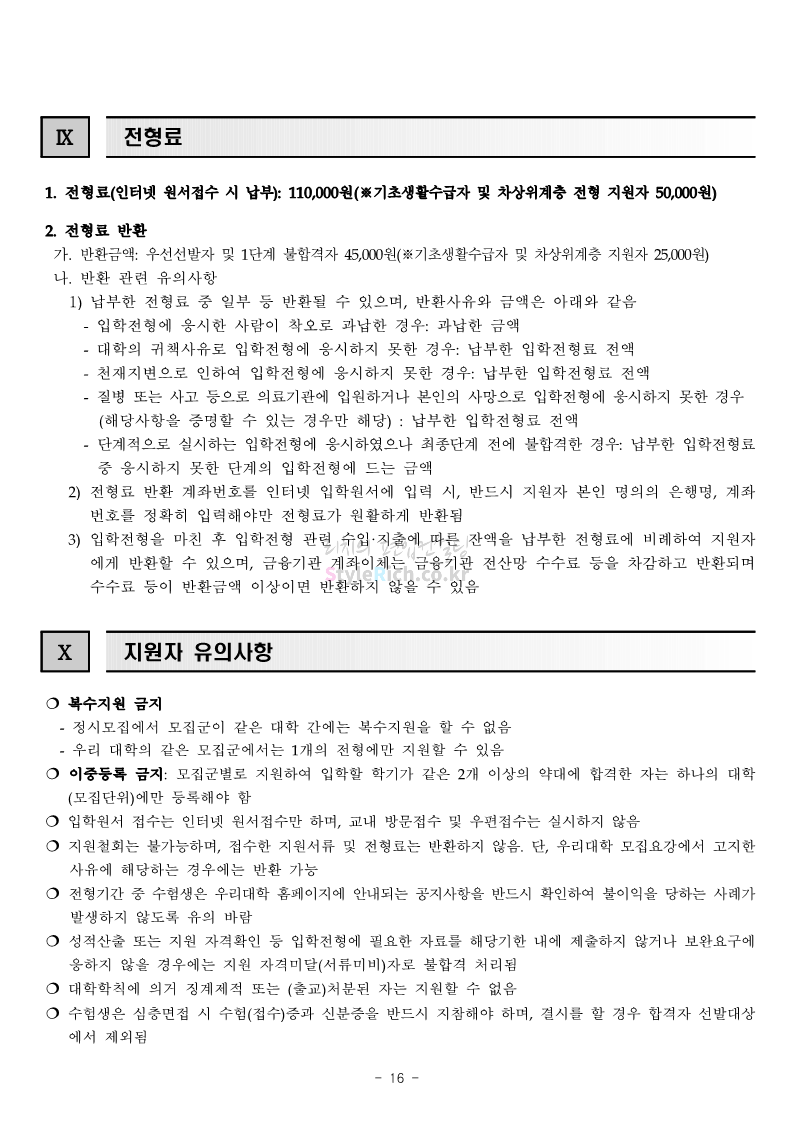 Ⅸ 전형료

1. 전형료(인터넷 원서접수 시 납부): 110,000원(※기초생활수급자 및 차상위계층 전형 지원자 50,000원)

2. 전형료 반환

가. 반환금액: 우선선발자 및 1단계 불합격자 45,000원(※기초생활수급자 및 차상위계층 지원자 25,000원)

나. 반환 관련 유의사항

1) 납부한 전형료 중 일부 등 반환될 수 있으며, 반환사유와 금액은 아래와 같음

- 입학전형에 응시한 사람이 착오로 과납한 경우: 과납한 금액

- 대학의 귀책사유로 입학전형에 응시하지 못한 경우: 납부한 입학전형료 전액

- 천재지변으로 인하여 입학전형에 응시하지 못한 경우: 납부한 입학전형료 전액

- 질병 또는 사고 등으로 의료기관에 입원하거나 본인의 사망으로 입학전형에 응시하지 못한 경우 (해당사항을 증명할 수 있는 경우만 해당) : 납부한 입학전형료 전액

- 단계적으로 실시하는 입학전형에 응시하였으나 최종단계 전에 불합격한 경우: 납부한 입학전형료 중 응시하지 못한 단계의 입학전형에 드는 금액

2) 전형료 반환 계좌번호를 인터넷 입학원서에 입력 시, 반드시 지원자 본인 명의의 은행명, 계좌번호를 정확히 입력해야만 전형료가 원활하게 반환됨

3) 입학전형을 마친 후 입학전형 관련 수입·지출에 따른 잔액을 납부한 전형료에 비례하여 지원자에게 반환할 수 있으며, 금융기관 계좌이체는 금융기관 전산망 수수료 등을 차감하고 반환되며 수수료 등이 반환금액 이상이면 반환하지 않을 수 있음

Ⅹ 지원자 유의사항

❍ 복수지원 금지

- 정시모집에서 모집군이 같은 대학 간에는 복수지원을 할 수 없음

- 우리 대학의 같은 모집군에서는 1개의 전형에만 지원할 수 있음

❍ 이중등록 금지: 모집군별로 지원하여 입학할 학기가 같은 2개 이상의 약대에 합격한 자는 하나의 대학(모집단위)에만 등록해야 함

❍ 입학원서 접수는 인터넷 원서접수만 하며, 교내 방문접수 및 우편접수는 실시하지 않음

❍ 지원철회는 불가능하며, 접수한 지원서류 및 전형료는 반환하지 않음. 단, 우리대학 모집요강에서 고지한 사유에 해당하는 경우에는 반환 가능

❍ 전형기간 중 수험생은 우리대학 홈페이지에 안내되는 공지사항을 반드시 확인하여 불이익을 당하는 사례가 발생하지 않도록 유의 바람

❍ 성적산출 또는 지원 자격확인 등 입학전형에 필요한 자료를 해당기한 내에 제출하지 않거나 보완요구에 응하지 않을 경우에는 지원 자격미달(서류미비)자로 불합격 처리됨

❍ 대학학칙에 의거 징계제적 또는 (출교)처분된 자는 지원할 수 없음

❍ 수험생은 심층면접 시 수험(접수)증과 신분증을 반드시 지참해야 하며, 결시를 할 경우 합격자 선발대상에서 제외됨

- 16 -